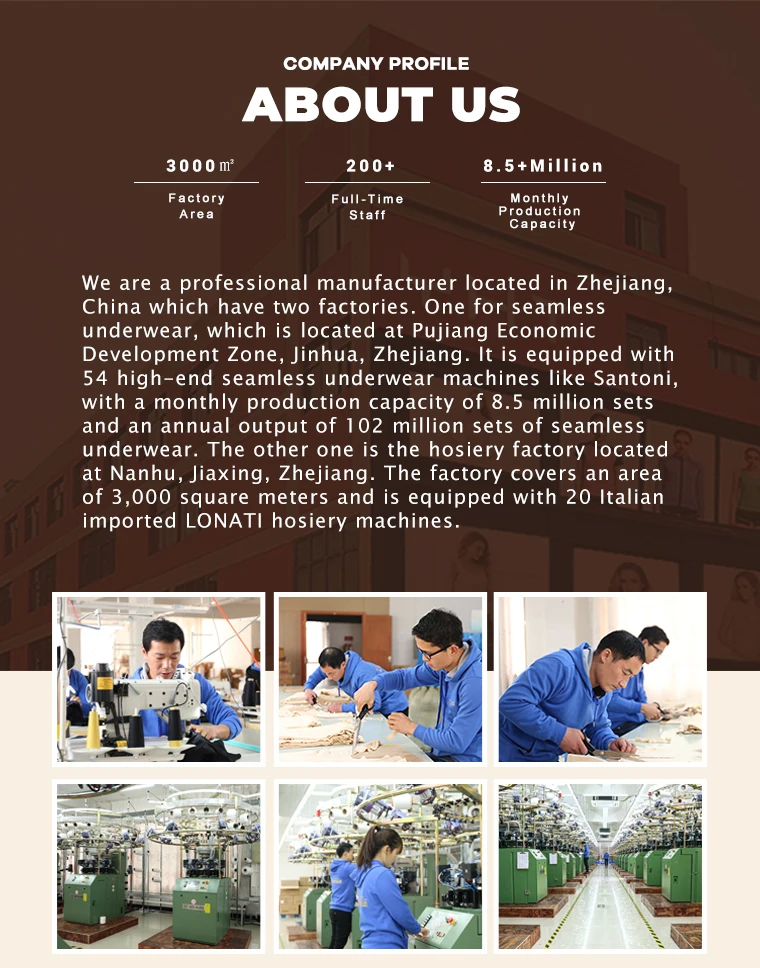 COMPANY PROFILE

ABOUT US

3000㎡
Factory Area

200+
Full-Time Staff

8.5+Million
Monthly Production Capacity

We are a professional manufacturer located in Zhejiang, China which have two factories. One for seamless underwear, which is located at Pujiang Economic Development Zone, Jinhua, Zhejiang. It is equipped with 54 high-end seamless underwear machines like Santoni, with a monthly production capacity of 8.5 million sets and an annual output of 102 million sets of seamless underwear. The other one is the hosiery factory located at Nanhu, Jiaxing, Zhejiang. The factory covers an area of 3,000 square meters and is equipped with 20 Italian imported LONATI hosiery machines.